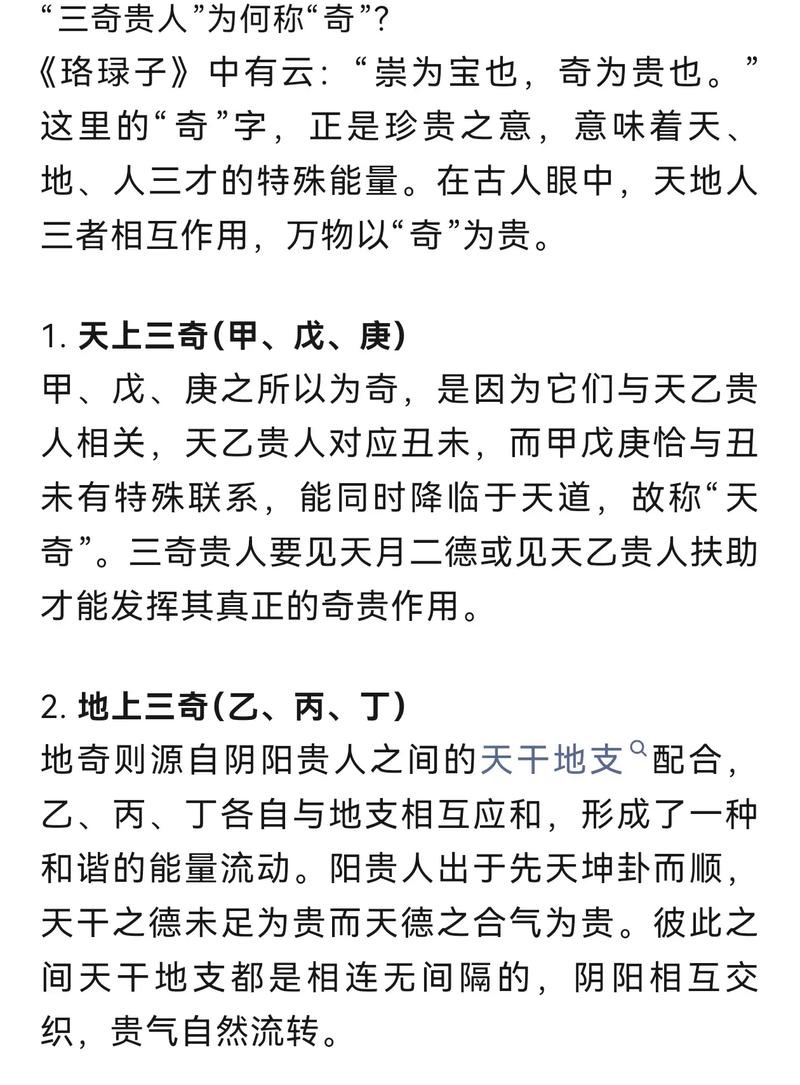 “三奇贵人”为何称“奇”?
《珞琭子》中有云：“崇为宝也，奇为贵也。”这里的“奇”字，正是珍贵之意，意味着天、地、人三才的特殊能量。在古人眼中，天地人三者相互作用，万物以“奇”为贵。

1. 天上三奇(甲、戊、庚)
甲、戊、庚之所以为奇，是因为它们与天乙贵人相关，天乙贵人对应丑未，而甲戊庚恰与丑未有特殊联系，能同时降临于天道，故称“天奇”。三奇贵人要见天月二德或见天乙贵人扶助才能发挥其真正的奇贵作用。

2. 地上三奇(乙、丙、丁)
地奇则源自阴阳贵人之间的天干地支配合，乙、丙、丁各自与地支相互应和，形成了一种和谐的能量流动。阳贵人出于先天坤卦而顺，天干之德未足为贵而天德之合气为贵。彼此之间天干地支都是相连无间隔的，阴阳相互交织，贵气自然流转。